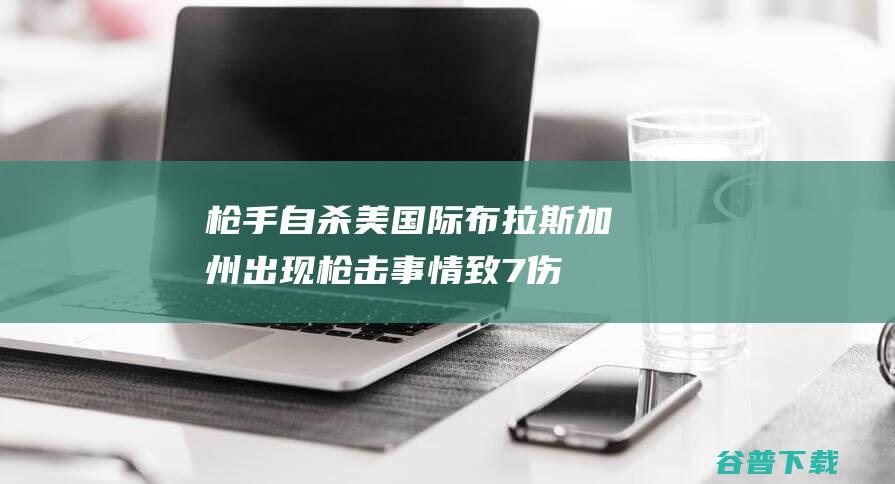 枪手自杀美国际布拉斯加州出现枪击事情致7伤

谷普下载